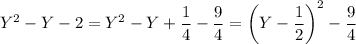 $Y^2 - Y - 2 = Y^2 - Y + \frac{1}{4} - \frac{9}{4} = \left(Y - \frac{1}{2}\right)^2 - \frac{9}{4}$